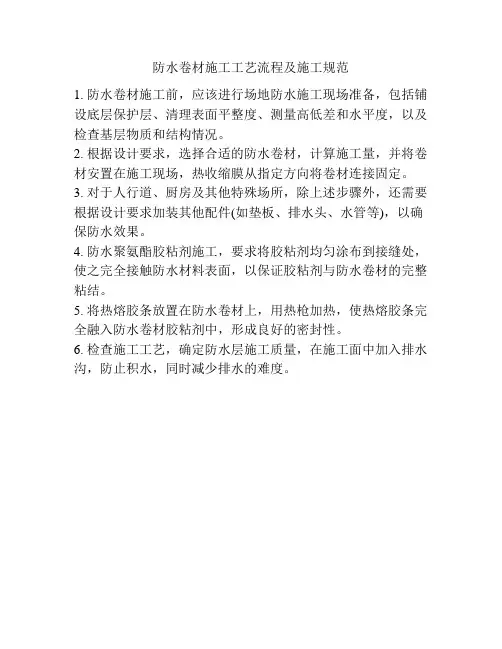 防水卷材施工工艺流程及施工规范

1. 防水卷材施工前，应该进行场地防水施工现场准备，包括铺设底层保护层、清理表面平整度、测量高低差和水平度，以及检查基层物质和结构情况。
2. 根据设计要求，选择合适的防水卷材，计算施工量，并将卷材安置在施工现场，热收缩膜从指定方向将卷材连接固定。
3. 对于人行道、厨房及其他特殊场所，除上述步骤外，还需要根据设计要求加装其他配件(如垫板、排水头、水管等)，以确保防水效果。
4. 防水聚氨酯胶粘剂施工，要求将胶粘剂均匀涂布到接缝处，使之完全接触防水材料表面，以保证胶粘剂与防水卷材的完整粘结。
5. 将热熔胶条放置在防水卷材上，用热枪加热，使热熔胶条完全融入防水卷材胶粘剂中，形成良好的密封性。
6. 检查施工工艺，确定防水层施工质量，在施工面中加入排水沟，防止积水，同时减少排水的难度。